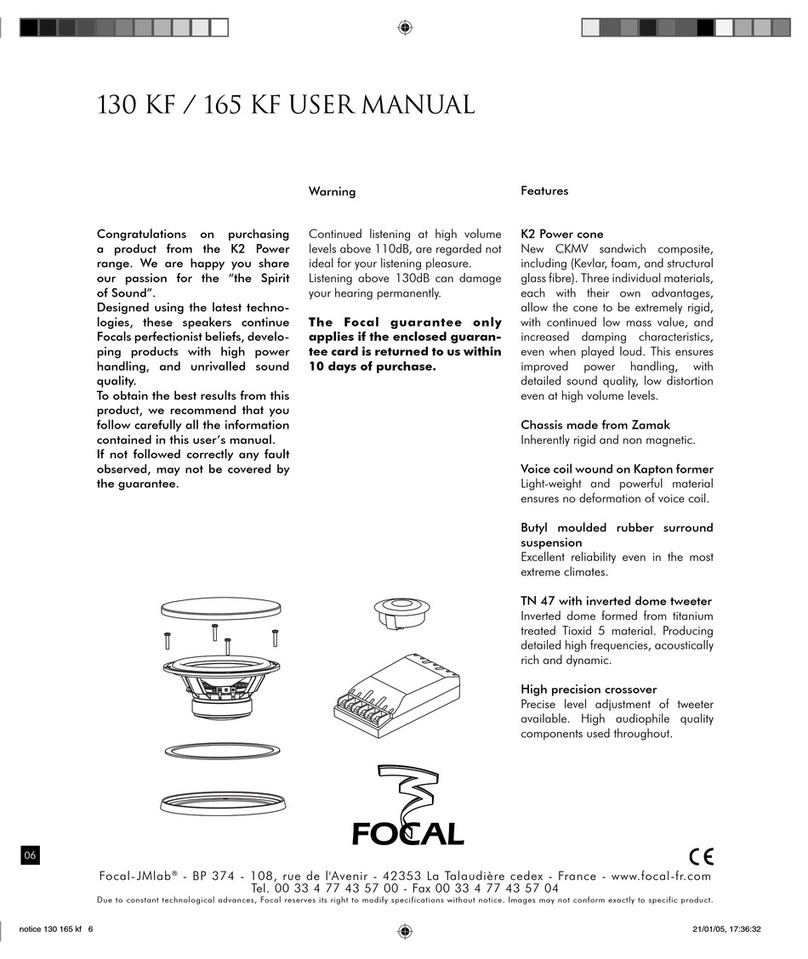 130 KF / 165 KF USER MANUAL

Congratulations on purchasing a product from the K2 Power range. We are happy you share our passion for the "the Spirit of Sound".
Designed using the latest technologies, these speakers continue Focals perfectionist beliefs, developing products with high power handling, and unrivalled sound quality.
To obtain the best results from this product, we recommend that you follow carefully all the information contained in this user's manual.
If not followed correctly any fault observed, may not be covered by the guarantee.

Warning

Continued listening at high volume levels above 110dB, are regarded not ideal for your listening pleasure. Listening above 130dB can damage your hearing permanently.

The Focal guarantee only applies if the enclosed guarantee card is returned to us within 10 days of purchase.

Features

K2 Power cone
New CKMV sandwich composite, including (Kevlar, foam, and structural glass fibre). Three individual materials, each with their own advantages, allow the cone to be extremely rigid, with continued low mass value, and increased damping characteristics, even when played loud. This ensures improved power handling, with detailed sound quality, low distortion even at high volume levels.

Chassis made from Zamak
Inherently rigid and non magnetic.

Voice coil wound on Kapton former
Light-weight and powerful material ensures no deformation of voice coil.

Butyl moulded rubber surround suspension
Excellent reliability even in the most extreme climates.

TN 47 with inverted dome tweeter
Inverted dome formed from titanium treated Tioxid 5 material. Producing detailed high frequencies, acoustically rich and dynamic.

High precision crossover
Precise level adjustment of tweeter available. High audiophile quality components used throughout.

FOCAL

06

CE

Focal-JMlab® - BP 374 - 108, rue de l'Avenir - 42353 La Talaudière cedex - France - www.focal-fr.com
Tel. 00 33 4 77 43 57 00 - Fax 00 33 4 77 43 57 04
Due to constant technological advances, Focal reserves its right to modify specifications without notice. Images may not conform exactly to specific product.

notice 130 165 kf 6

21/01/05, 17:36:32